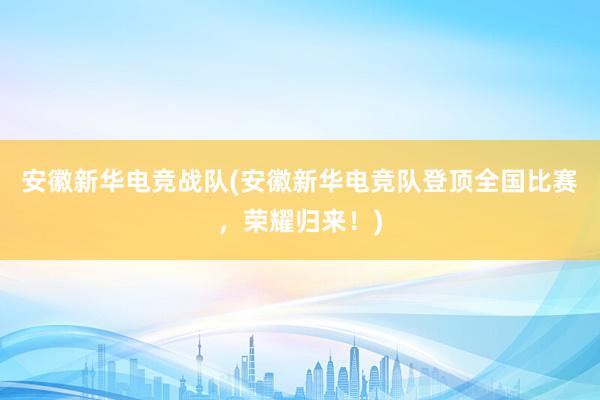 安徽新华电竞战队(安徽新华电竞队登顶全国比赛，荣耀归来！)